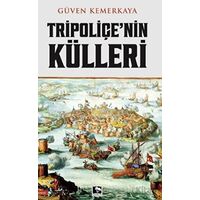 GÜVEN KEMERKAYA

TRİPOLİÇE'NİN KÜLLERİ